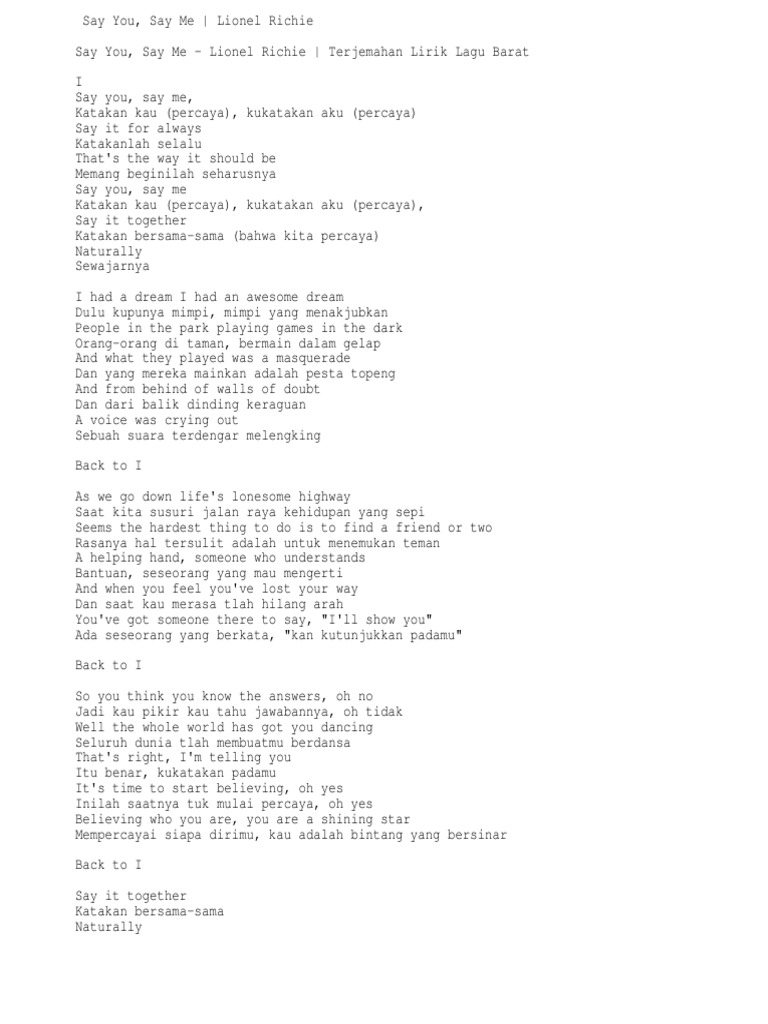 Say You, Say Me | Lionel Richie

Say You, Say Me - Lionel Richie | Terjemahan Lirik Lagu Barat

I
Say you, say me,
Katakan kau (percaya), kukatakan aku (percaya)
Say it for always
Katakanlah selalu
That's the way it should be
Memang beginilah seharusnya
Say you, say me
Katakan kau (percaya), kukatakan aku (percaya),
Say it together
Katakan bersama-sama (bahwa kita percaya)
Naturally
Sewajarnya

I had a dream I had an awesome dream
Dulu kupunya mimpi, mimpi yang menakjubkan
People in the park playing games in the dark
Orang-orang di taman, bermain dalam gelap
And what they played was a masquerade
Dan yang mereka mainkan adalah pesta topeng
And from behind of walls of doubt
Dan dari balik dinding keraguan
A voice was crying out
Sebuah suara terdengar melengking

Back to I

As we go down life's lonesome highway
Saat kita susuri jalan raya kehidupan yang sepi
Seems the hardest thing to do is to find a friend or two
Rasanya hal tersulit adalah untuk menemukan teman
A helping hand, someone who understands
Bantuan, seseorang yang mau mengerti
And when you feel you've lost your way
Dan saat kau merasa tlah hilang arah
You've got someone there to say, "I'll show you"
Ada seseorang yang berkata, "kan kutunjukkan padamu"

Back to I

So you think you know the answers, oh no
Jadi kau pikir kau tahu jawabannya, oh tidak
Well the whole world has got you dancing
Seluruh dunia tlah membuatmu berdansa
That's right, I'm telling you
Itu benar, kukatakan padamu
It's time to start believing, oh yes
Inilah saatnya tuk mulai percaya, oh yes
Believing who you are, you are a shining star
Mempercayai siapa dirimu, kau adalah bintang yang bersinar

Back to I

Say it together
Katakan bersama-sama
Naturally